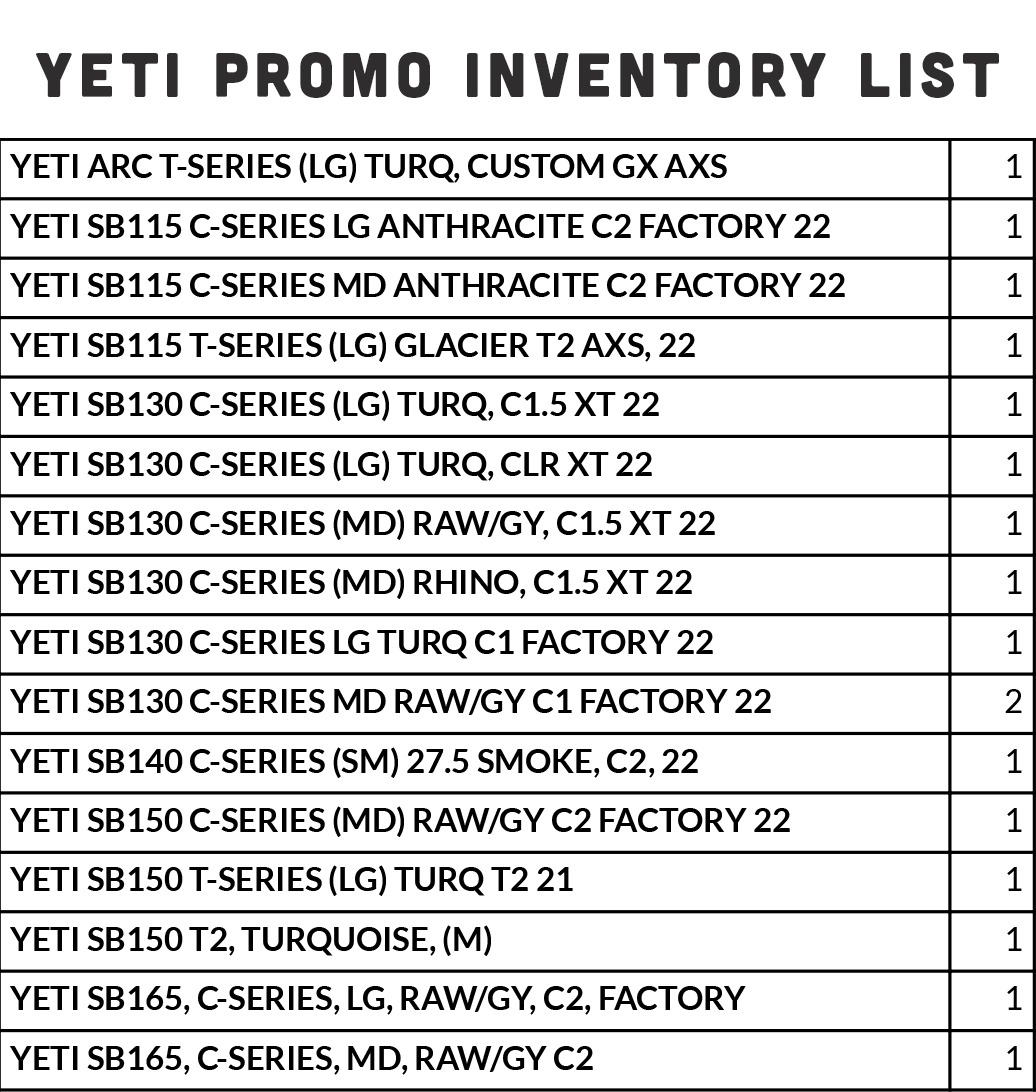 YETI PROMO INVENTORY LIST

| YETI ARC T-SERIES (LG) TURQ, CUSTOM GX AXS | 1 |
|---|---|
| YETI SB115 C-SERIES LG ANTHRACITE C2 FACTORY 22 | 1 |
| YETI SB115 C-SERIES MD ANTHRACITE C2 FACTORY 22 | 1 |
| YETI SB115 T-SERIES (LG) GLACIER T2 AXS, 22 | 1 |
| YETI SB130 C-SERIES (LG) TURQ, C1.5 XT 22 | 1 |
| YETI SB130 C-SERIES (LG) TURQ, CLR XT 22 | 1 |
| YETI SB130 C-SERIES (MD) RAW/GY, C1.5 XT 22 | 1 |
| YETI SB130 C-SERIES (MD) RHINO, C1.5 XT 22 | 1 |
| YETI SB130 C-SERIES LG TURQ C1 FACTORY 22 | 1 |
| YETI SB130 C-SERIES MD RAW/GY C1 FACTORY 22 | 2 |
| YETI SB140 C-SERIES (SM) 27.5 SMOKE, C2, 22 | 1 |
| YETI SB150 C-SERIES (MD) RAW/GY C2 FACTORY 22 | 1 |
| YETI SB150 T-SERIES (LG) TURQ T2 21 | 1 |
| YETI SB150 T2, TURQUOISE, (M) | 1 |
| YETI SB165, C-SERIES, LG, RAW/GY, C2, FACTORY | 1 |
| YETI SB165, C-SERIES, MD, RAW/GY C2 | 1 |